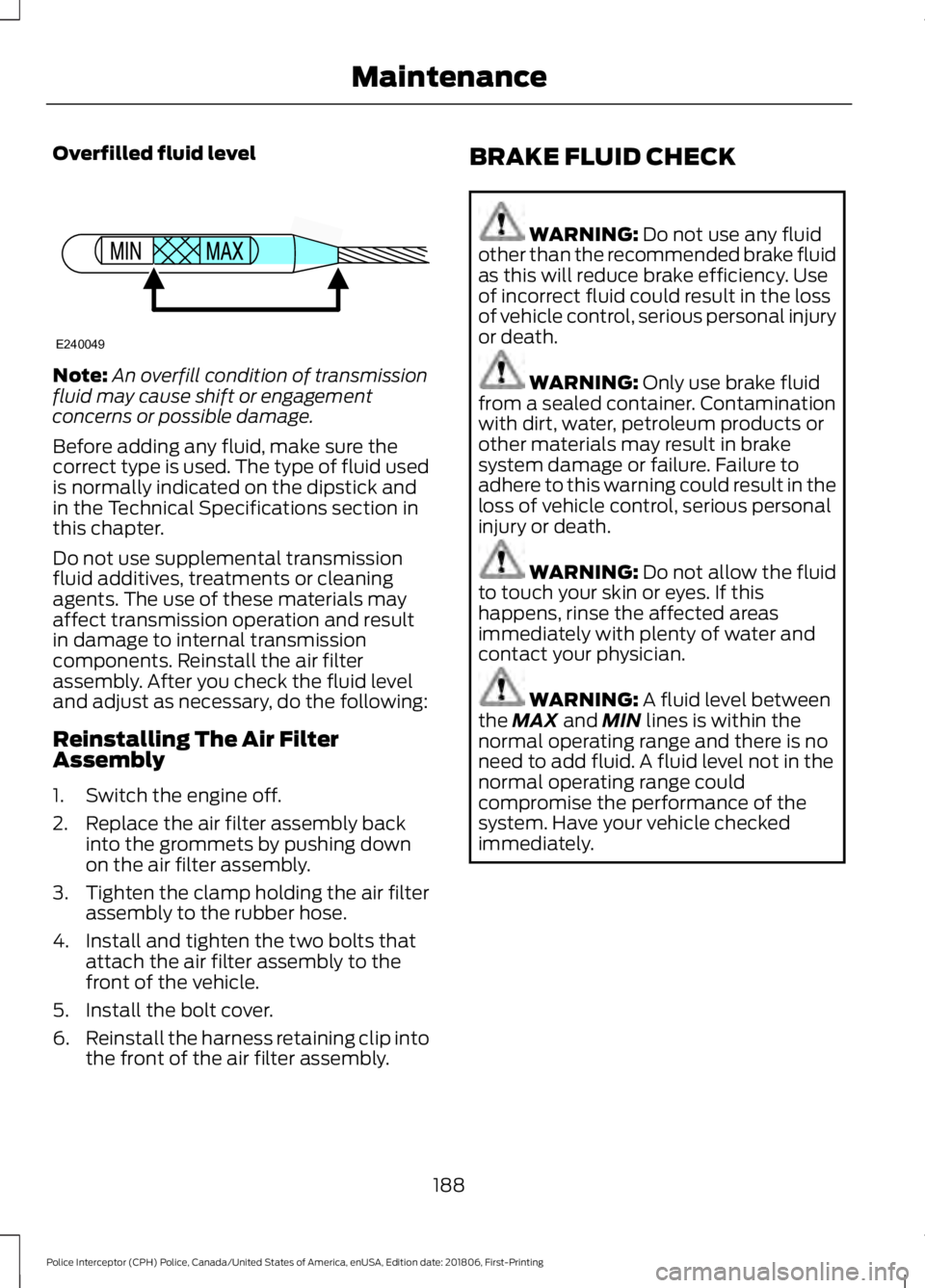 Maintenance

Overfilled fluid level

MIN MAX

E240049

Note: An overfill condition of transmission fluid may cause shift or engagement concerns or possible damage.

Before adding any fluid, make sure the correct type is used. The type of fluid used is normally indicated on the dipstick and in the Technical Specifications section in this chapter.

Do not use supplemental transmission fluid additives, treatments or cleaning agents. The use of these materials may affect transmission operation and result in damage to internal transmission components. Reinstall the air filter assembly. After you check the fluid level and adjust as necessary, do the following:

Reinstalling The Air Filter Assembly

1. Switch the engine off.
2. Replace the air filter assembly back into the grommets by pushing down on the air filter assembly.
3. Tighten the clamp holding the air filter assembly to the rubber hose.
4. Install and tighten the two bolts that attach the air filter assembly to the front of the vehicle.
5. Install the bolt cover.
6. Reinstall the harness retaining clip into the front of the air filter assembly.

BRAKE FLUID CHECK

WARNING: Do not use any fluid other than the recommended brake fluid as this will reduce brake efficiency. Use of incorrect fluid could result in the loss of vehicle control, serious personal injury or death.

WARNING: Only use brake fluid from a sealed container. Contamination with dirt, water, petroleum products or other materials may result in brake system damage or failure. Failure to adhere to this warning could result in the loss of vehicle control, serious personal injury or death.

WARNING: Do not allow the fluid to touch your skin or eyes. If this happens, rinse the affected areas immediately with plenty of water and contact your physician.

WARNING: A fluid level between the MAX and MIN lines is within the normal operating range and there is no need to add fluid. A fluid level not in the normal operating range could compromise the performance of the system. Have your vehicle checked immediately.

188

Police Interceptor (CPH) Police, Canada/United States of America, enUSA, Edition date: 201806, First-Printing

carmanualsonline.info